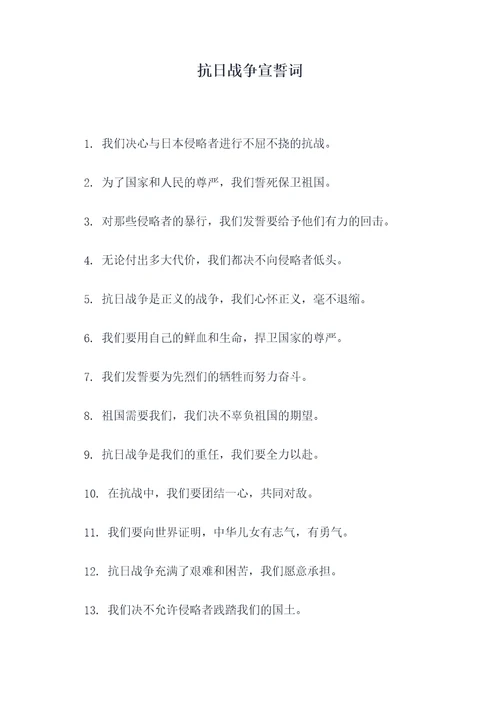 抗日战争宣誓词

1. 我们决心与日本侵略者进行不屈不挠的抗战。

2. 为了国家和人民的尊严，我们誓死保卫祖国。

3. 对那些侵略者的暴行，我们发誓要给予他们有力的回击。

4. 无论付出多大代价，我们都决不向侵略者低头。

5. 抗日战争是正义的战争，我们心怀正义，毫不退缩。

6. 我们要用自己的鲜血和生命，捍卫国家的尊严。

7. 我们发誓要为先烈们的牺牲而努力奋斗。

8. 祖国需要我们，我们决不辜负祖国的期望。

9. 抗日战争是我们的重任，我们要全力以赴。

10. 在抗战中，我们要团结一心，共同对敌。

11. 我们要向世界证明，中华儿女有志气，有勇气。

12. 抗日战争充满了艰难和困苦，我们愿意承担。

13. 我们决不允许侵略者践踏我们的国土。